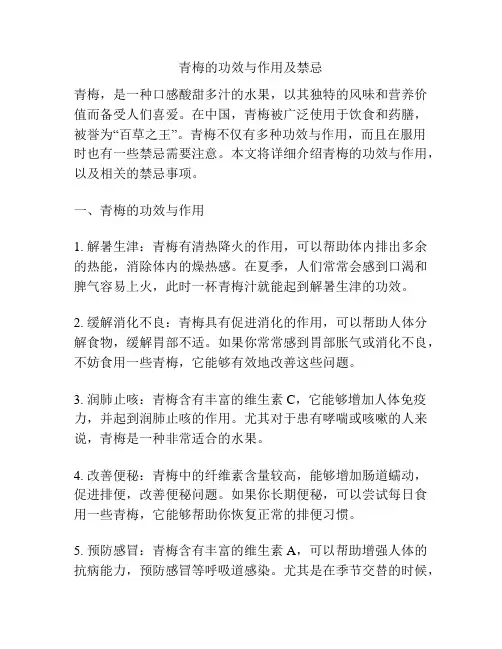 青梅的功效与作用及禁忌

青梅，是一种口感酸甜多汁的水果，以其独特的风味和营养价值而备受人们喜爱。在中国，青梅被广泛使用于饮食和药膳，被誉为“百草之王”。青梅不仅有多种功效与作用，而且在服用时也有一些禁忌需要注意。本文将详细介绍青梅的功效与作用，以及相关的禁忌事项。

一、青梅的功效与作用

1. 解暑生津：青梅有清热降火的作用，可以帮助体内排出多余的热能，消除体内的燥热感。在夏季，人们常常会感到口渴和脾气容易上火，此时一杯青梅汁就能起到解暑生津的功效。

2. 缓解消化不良：青梅具有促进消化的作用，可以帮助人体分解食物，缓解胃部不适。如果你常常感到胃部胀气或消化不良，不妨食用一些青梅，它能够有效地改善这些问题。

3. 润肺止咳：青梅含有丰富的维生素 C，它能够增加人体免疫力，并起到润肺止咳的作用。尤其对于患有哮喘或咳嗽的人来说，青梅是一种非常适合的水果。

4. 改善便秘：青梅中的纤维素含量较高，能够增加肠道蠕动，促进排便，改善便秘问题。如果你长期便秘，可以尝试每日食用一些青梅，它能够帮助你恢复正常的排便习惯。

5. 预防感冒：青梅含有丰富的维生素 A，可以帮助增强人体的抗病能力，预防感冒等呼吸道感染。尤其是在季节交替的时候，